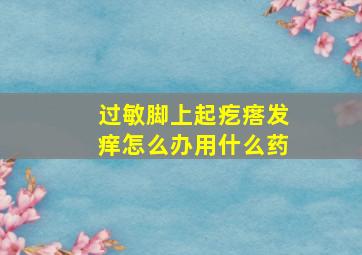 过敏脚上起疙瘩发痒怎么办用什么药